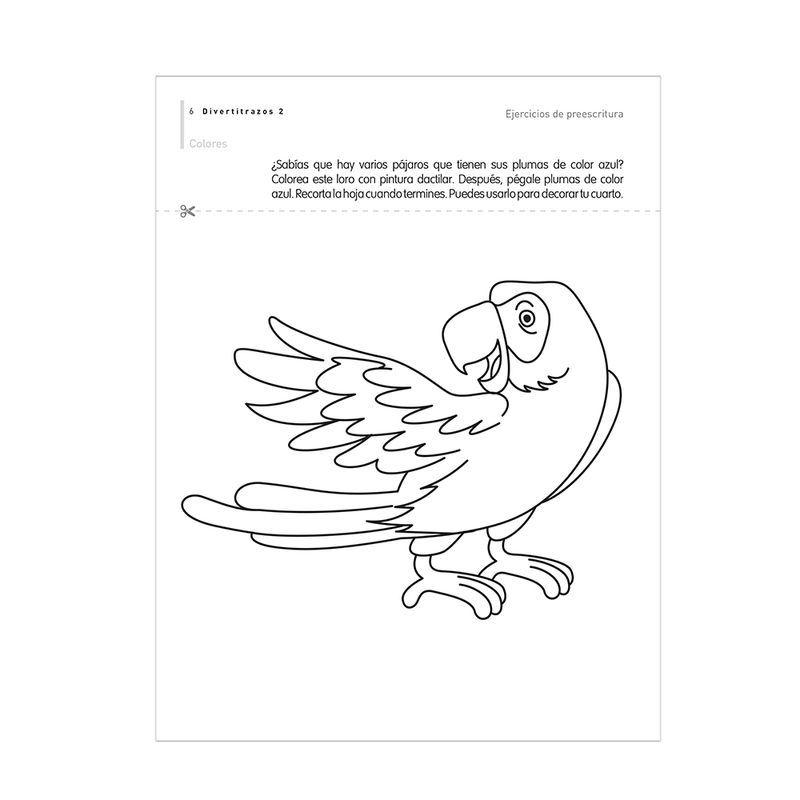 6 Divertitrazos 2

Ejercicios de preescritura

Colores

¿Sabías que hay varios pájaros que tienen sus plumas de color azul? Colorea este loro con pintura dactilar. Después, pégale plumas de color azul. Recorta la hoja cuando termines. Puedes usarlo para decorar tu cuarto.